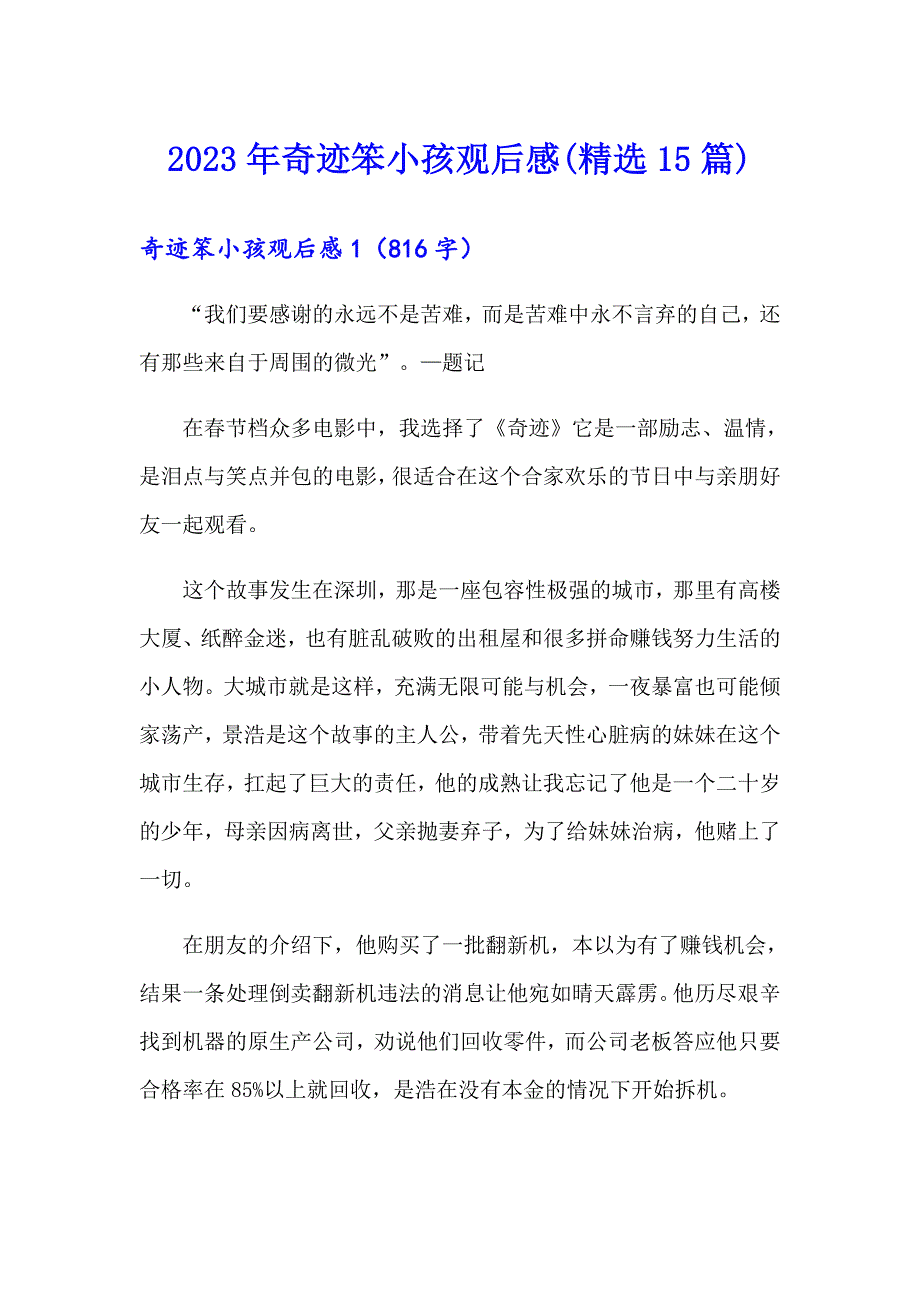 2023年奇迹笨小孩观后感(精选15篇)

奇迹笨小孩观后感1（816字）

“我们要感谢的永远不是苦难，而是苦难中永不言弃的自己，还有那些来自于周围的微光”。—题记

在春节档众多电影中，我选择了《奇迹》它是一部励志、温情，是泪点与笑点并包的电影，很适合在这个合家欢乐的节日中与亲朋好友一起观看。

这个故事发生在深圳，那是一座包容性极强的城市，那里有高楼大厦、纸醉金迷，也有脏乱破败的出租屋和很多拼命赚钱努力生活的小人物。大城市就是这样，充满无限可能与机会，一夜暴富也可能倾家荡产，景浩是这个故事的主人公，带着先天性心脏病的妹妹在这个城市生存，扛起了巨大的责任，他的成熟让我忘记了他是一个二十岁的少年，母亲因病离世，父亲抛妻弃子，为了给妹妹治病，他赌上了一切。

在朋友的介绍下，他购买了一批翻新机，本以为有了赚钱机会，结果一条处理倒卖翻新机违法的消息让他宛如晴天霹雳。他历尽艰辛找到机器的原生产公司，劝说他们回收零件，而公司老板答应他只要合格率在85%以上就回收，是浩在没有本金的情况下开始拆机。